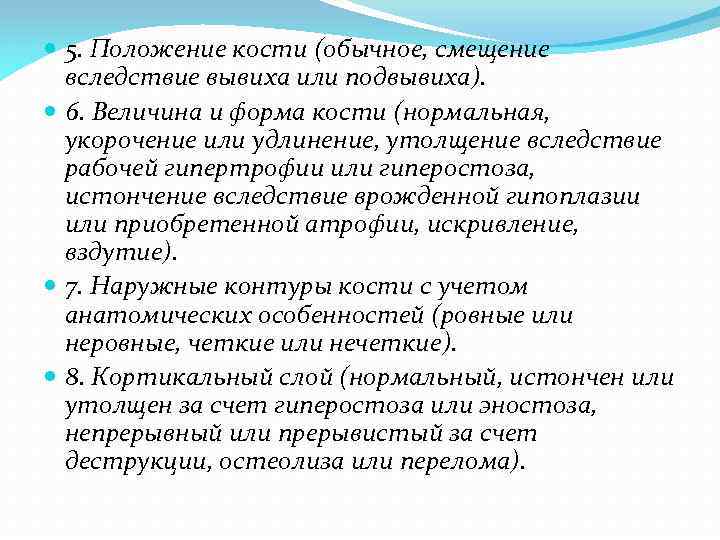 5. Положение кости (обычное, смещение вследствие вывиха или подвывиха).

6. Величина и форма кости (нормальная, укорочение или удлинение, утолщение вследствие рабочей гипертрофии или гиперостоза, истончение вследствие врожденной гипоплазии или приобретенной атрофии, искривление, вздутие).

7. Наружные контуры кости с учетом анатомических особенностей (ровные или неровные, четкие или нечеткие).

8. Кортикальный слой (нормальный, истончен или утолщен за счет гиперостоза или эностоза, непрерывный или прерывистый за счет деструкции, остеолиза или перелома).